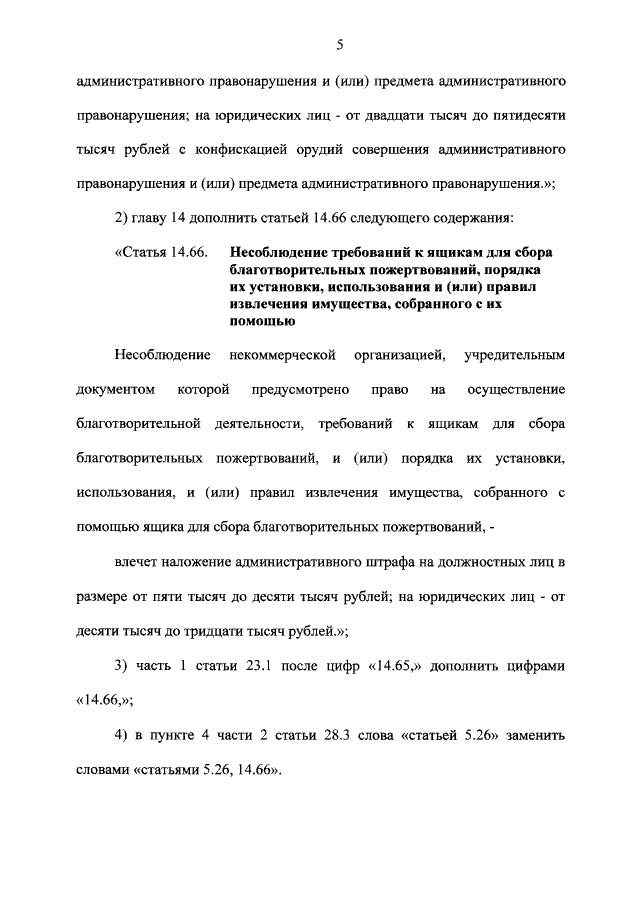 5

административного правонарушения и (или) предмета административного правонарушения; на юридических лиц - от двадцати тысяч до пятидесяти тысяч рублей с конфискацией орудий совершения административного правонарушения и (или) предмета административного правонарушения.»;

2) главу 14 дополнить статьей 14.66 следующего содержания:

«Статья 14.66. Несоблюдение требований к ящикам для сбора благотворительных пожертвований, порядка их установки, использования и (или) правил извлечения имущества, собранного с их помощью

Несоблюдение некоммерческой организацией, учредительным документом которой предусмотрено право на осуществление благотворительной деятельности, требований к ящикам для сбора благотворительных пожертвований, и (или) порядка их установки, использования, и (или) правил извлечения имущества, собранного с помощью ящика для сбора благотворительных пожертвований, -

влечет наложение административного штрафа на должностных лиц в размере от пяти тысяч до десяти тысяч рублей; на юридических лиц - от десяти тысяч до тридцати тысяч рублей.»;

3) часть 1 статьи 23.1 после цифр «14.65,» дополнить цифрами «14.66,»;

4) в пункте 4 части 2 статьи 28.3 слова «статьей 5.26» заменить словами «статьями 5.26, 14.66».